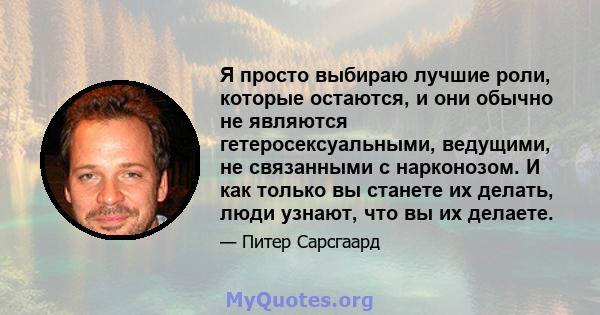 Я просто выбираю лучшие роли, которые остаются, и они обычно не являются гетеросексуальными, ведущими, не связанными с нарконозом. И как только вы станете их делать, люди узнают, что вы их делаете.

— Питер Сарсгаард

MyQuotes.org